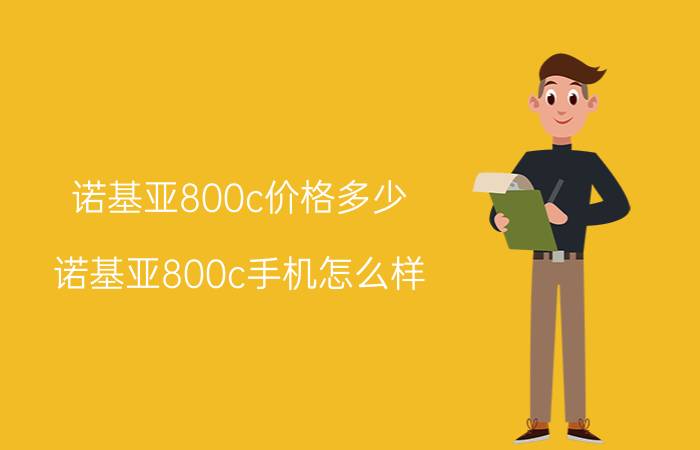 诺基亚800c价格多少

诺基亚800c手机怎么样